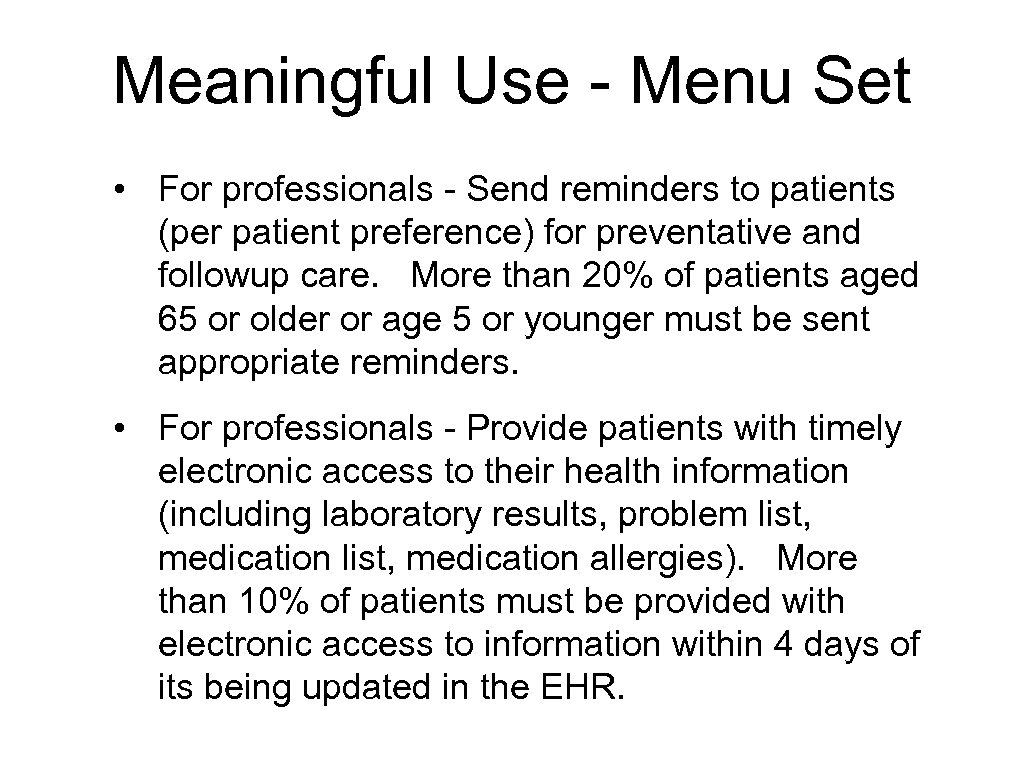 Meaningful Use - Menu Set

• For professionals - Send reminders to patients (per patient preference) for preventative and followup care. More than 20% of patients aged 65 or older or age 5 or younger must be sent appropriate reminders.

• For professionals - Provide patients with timely electronic access to their health information (including laboratory results, problem list, medication list, medication allergies). More than 10% of patients must be provided with electronic access to information within 4 days of its being updated in the EHR.